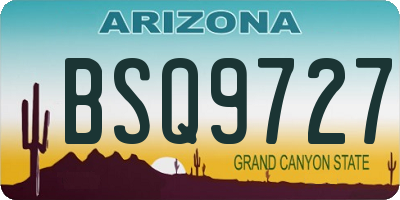 ARIZONA

BSQ9727

GRAND CANYON STATE